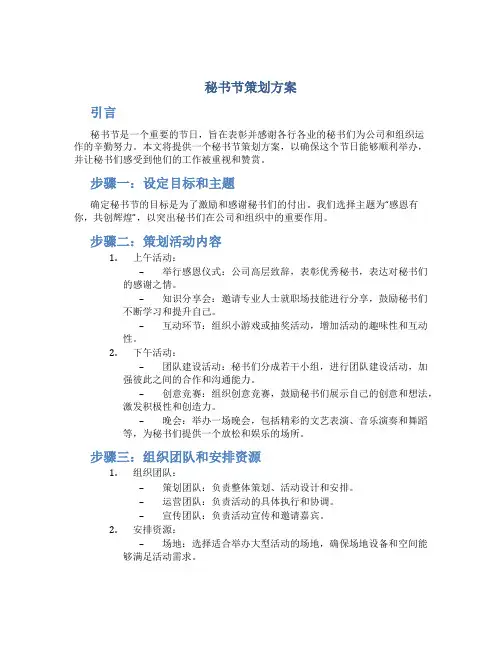 秘书节策划方案

引言

秘书节是一个重要的节日，旨在表彰并感谢各行各业的秘书们为公司和组织运作的辛勤努力。本文将提供一个秘书节策划方案，以确保这个节日能够顺利举办，并让秘书们感受到他们的工作被重视和赞赏。

步骤一：设定目标和主题

确定秘书节的目标是为了激励和感谢秘书们的付出。我们选择主题为“感恩有你，共创辉煌”，以突出秘书们在公司和组织中的重要作用。

步骤二：策划活动内容

1. 上午活动：
– 举行感恩仪式：公司高层致辞，表彰优秀秘书，表达对秘书们的感谢之情。
– 知识分享会：邀请专业人士就职场技能进行分享，鼓励秘书们不断学习和提升自己。
– 互动环节：组织小游戏或抽奖活动，增加活动的趣味性和互动性。
2. 下午活动：
– 团队建设活动：秘书们分成若干小组，进行团队建设活动，加强彼此之间的合作和沟通能力。
– 创意竞赛：组织创意竞赛，鼓励秘书们展示自己的创意和想法，激发积极性和创造力。
– 晚会：举办一场晚会，包括精彩的文艺表演、音乐演奏和舞蹈等，为秘书们提供一个放松和娱乐的场所。

步骤三：组织团队和安排资源

1. 组织团队：
– 策划团队：负责整体策划、活动设计和安排。
– 运营团队：负责活动的具体执行和协调。
– 宣传团队：负责活动宣传和邀请嘉宾。
2. 安排资源：
– 场地：选择适合举办大型活动的场地，确保场地设备和空间能够满足活动需求。